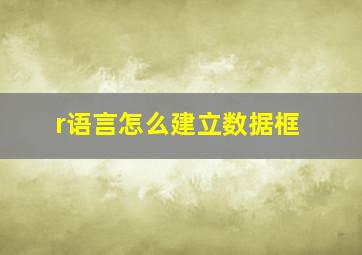 r语言怎么建立数据框